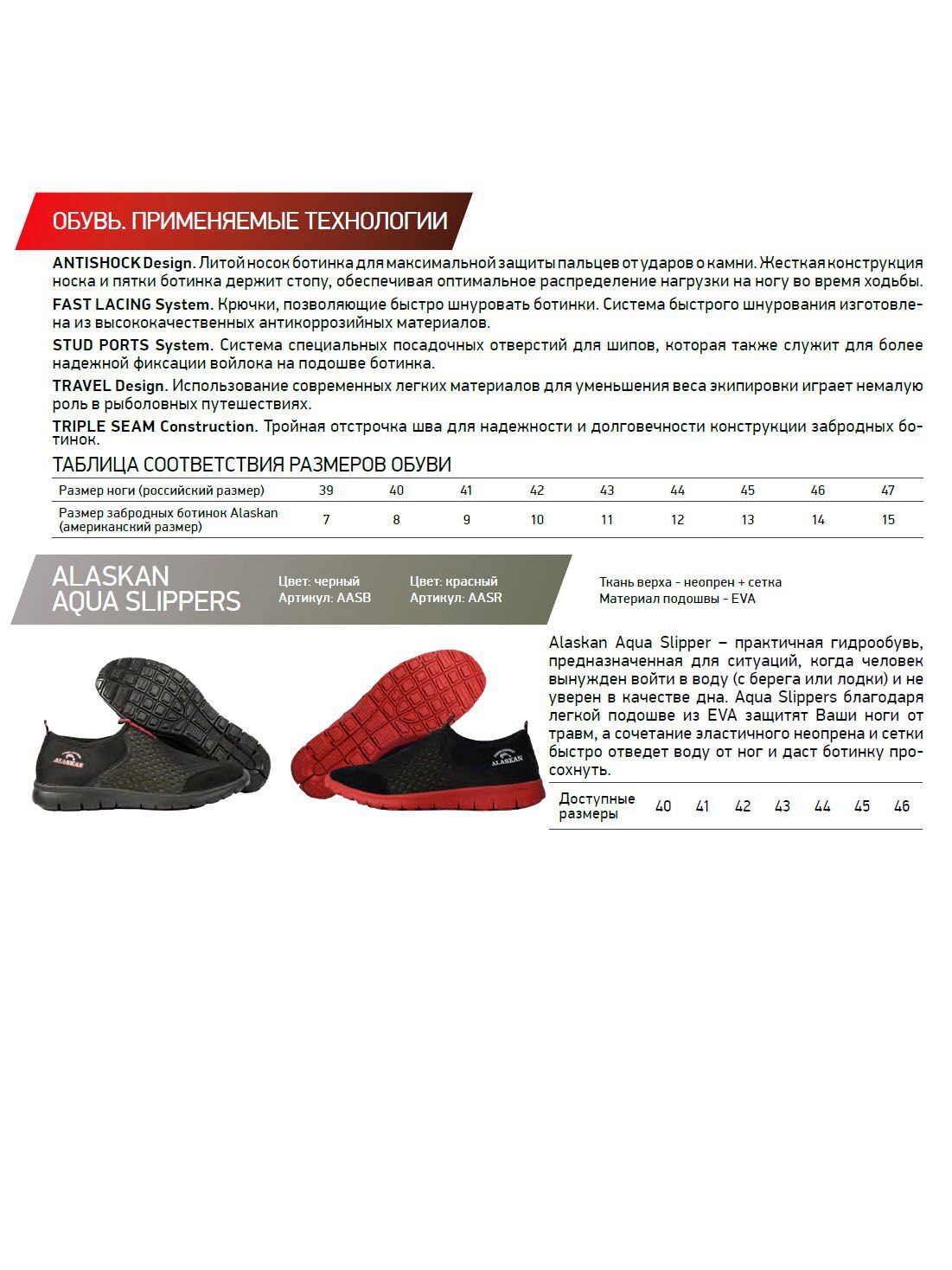 ОБУВЬ. ПРИМЕНЯЕМЫЕ ТЕХНОЛОГИИ

ANTISHOCK Design. Литой носок ботинка для максимальной защиты пальцев от ударов о камни. Жесткая конструкция носка и пятки ботинка держит стопу, обеспечивая оптимальное распределение нагрузки на ногу во время ходьбы.

FAST LACING System. Крючки, позволяющие быстро шнуровать ботинки. Система быстрого шнурования изготовлена из высококачественных антикоррозийных материалов.

STUD PORTS System. Система специальных посадочных отверстий для шипов, которая также служит для более надежной фиксации войлока на подошве ботинка.

TRAVEL Design. Использование современных легких материалов для уменьшения веса экипировки играет немалую роль в рыболовных путешествиях.

TRIPLE SEAM Construction. Тройная отстрочка шва для надежности и долговечности конструкции забродных ботинок.

ТАБЛИЦА СООТВЕТСТВИЯ РАЗМЕРОВ ОБУВИ

| Размер ноги (российский размер) | 39 | 40 | 41 | 42 | 43 | 44 | 45 | 46 | 47 |
|---|---|---|---|---|---|---|---|---|---|
| Размер забродных ботинок Alaskan (американский размер) | 7 | 8 | 9 | 10 | 11 | 12 | 13 | 14 | 15 |

ALASKAN AQUA SLIPPERS

Цвет: черный
Артикул: AASB

Цвет: красный
Артикул: AASR

Ткань верха - неопрен + сетка
Материал подошвы - EVA

ALASKAN

ALASKAN

Alaskan Aqua Slipper – практичная гидрообувь, предназначенная для ситуаций, когда человек вынужден войти в воду (с берега или лодки) и не уверен в качестве дна. Aqua Slippers благодаря легкой подошве из EVA защитят Ваши ноги от травм, а сочетание эластичного неопрена и сетки быстро отведет воду от ног и даст ботинку просохнуть.

| Доступные размеры | 40 | 41 | 42 | 43 | 44 | 45 | 46 |
|---|---|---|---|---|---|---|---|